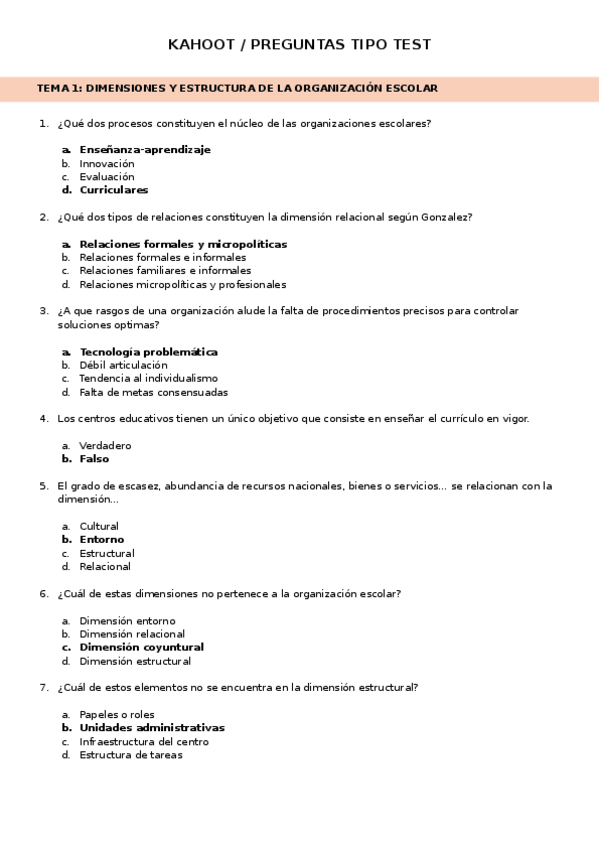 KAHOOT / PREGUNTAS TIPO TEST

TEMA 1: DIMENSIONES Y ESTRUCTURA DE LA ORGANIZACIÓN ESCOLAR

1. ¿Qué dos procesos constituyen el núcleo de las organizaciones escolares?

a. Enseñanza-aprendizaje
b. Innovación
c. Evaluación
d. Curriculares

2. ¿Qué dos tipos de relaciones constituyen la dimensión relacional según Gonzalez?

a. Relaciones formales y micropolíticas
b. Relaciones formales e informales
c. Relaciones familiares e informales
d. Relaciones micropolíticas y profesionales

3. ¿A que rasgos de una organización alude la falta de procedimientos precisos para controlar soluciones optimas?

a. Tecnología problemática
b. Débil articulación
c. Tendencia al individualismo
d. Falta de metas consensuadas

4. Los centros educativos tienen un único objetivo que consiste en enseñar el currículo en vigor.

a. Verdadero
b. Falso

5. El grado de escasez, abundancia de recursos nacionales, bienes o servicios… se relacionan con la dimensión…

a. Cultural
b. Entorno
c. Estructural
d. Relacional

6. ¿Cuál de estas dimensiones no pertenece a la organización escolar?

a. Dimensión entorno
b. Dimensión relacional
c. Dimensión coyuntural
d. Dimensión estructural

7. ¿Cuál de estos elementos no se encuentra en la dimensión estructural?

a. Papeles o roles
b. Unidades administrativas
c. Infraestructura del centro
d. Estructura de tareas